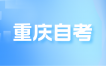 重庆自考